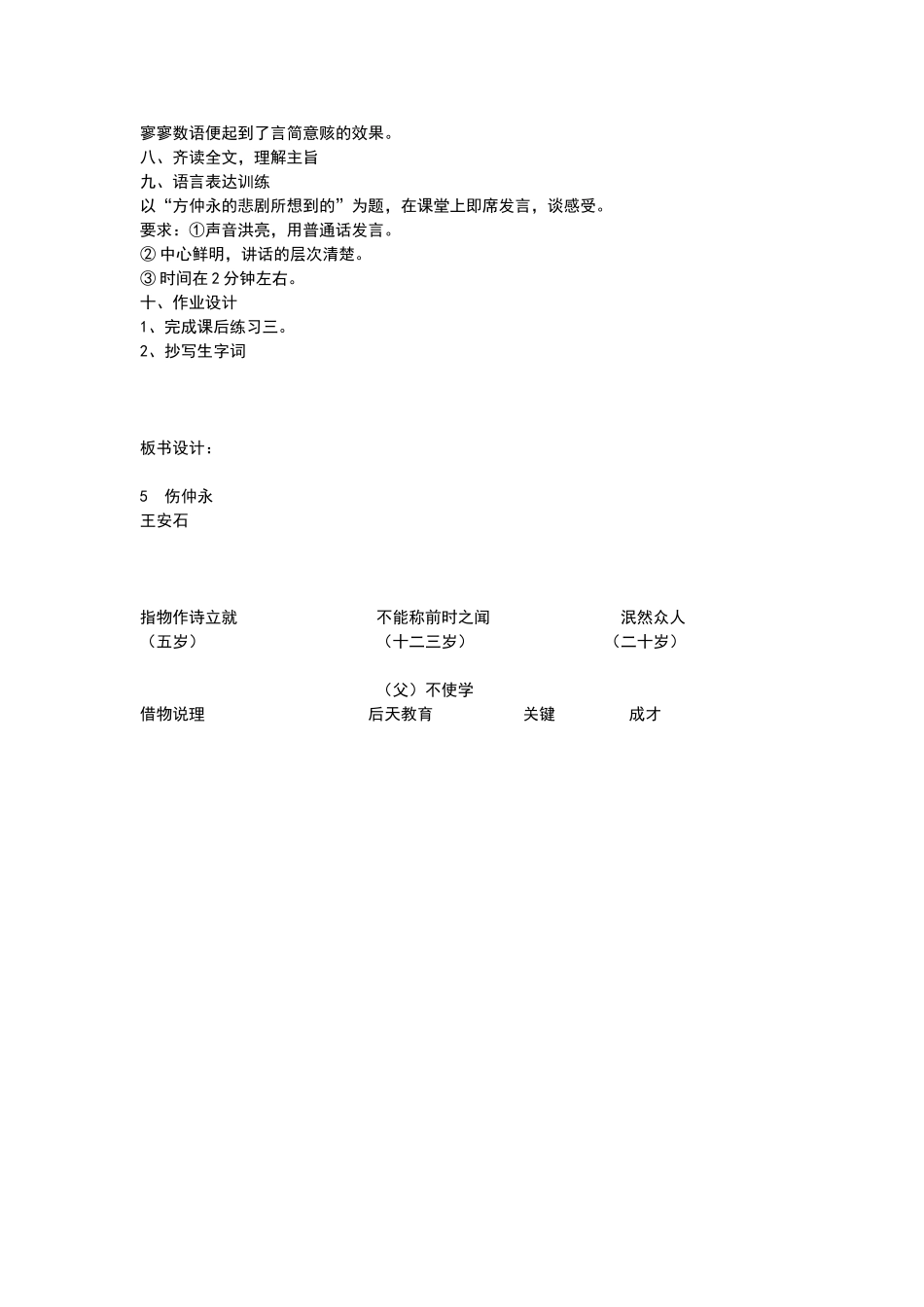 寥寥数语便起到了言简意赅的效果。
八、齐读全文，理解主旨
九、语言表达训练
以“方仲永的悲剧所想到的”为题，在课堂上即席发言，谈感受。
要求：①声音洪亮，用普通话发言。
② 中心鲜明，讲话的层次清楚。
③ 时间在 2 分钟左右。
十、作业设计
1、完成课后练习三。
2、抄写生字词

板书设计：

5　伤仲永
王安石

指物作诗立就　　不能称前时之闻　　泯然众人
（五岁）　　（十二三岁）　　（二十岁）

（父）不使学
借物说理　　后天教育　　关键　　成才